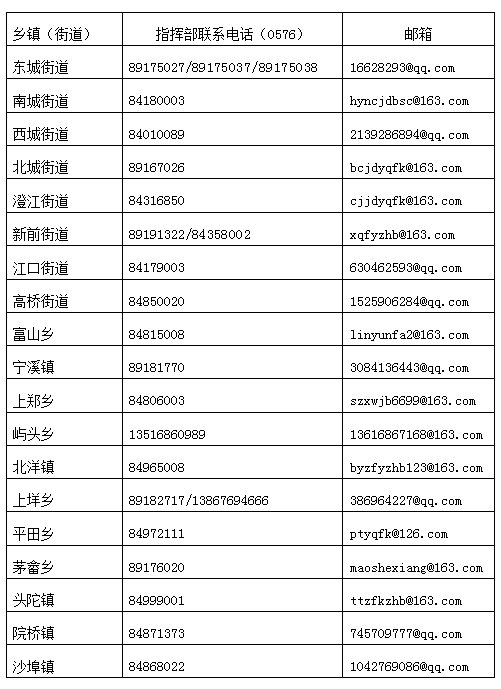 | 乡镇（街道） | 指挥部联系电话（0576） | 邮箱 |
|---|---|---|
| 东城街道 | 89175027/89175037/89175038 | 16628293@qq.com |
| 南城街道 | 84180003 | hyncjdbsc@163.com |
| 西城街道 | 84010089 | 2139286894@qq.com |
| 北城街道 | 89167026 | bcjdyqfk@163.com |
| 澄江街道 | 84316850 | cjjdyqfk@163.com |
| 新前街道 | 89191322/84358002 | xqfyzhb@163.com |
| 江口街道 | 84179003 | 630462593@qq.com |
| 高桥街道 | 84850020 | 1525906284@qq.com |
| 富山乡 | 84815008 | linyunfa2@163.com |
| 宁溪镇 | 89181770 | 3084136443@qq.com |
| 上郑乡 | 84806003 | szxwjb6699@163.com |
| 屿头乡 | 13516860989 | 13616867168@163.com |
| 北洋镇 | 84965008 | byzfyzhb123@163.com |
| 上垟乡 | 89182717/13867694666 | 386964227@qq.com |
| 平田乡 | 84972111 | ptyqfk@126.com |
| 茅畲乡 | 89176020 | maoshexiang@163.com |
| 头陀镇 | 84999001 | ttzfkzhb@163.com |
| 院桥镇 | 84871373 | 745709777@qq.com |
| 沙埠镇 | 84868022 | 1042769086@qq.com |